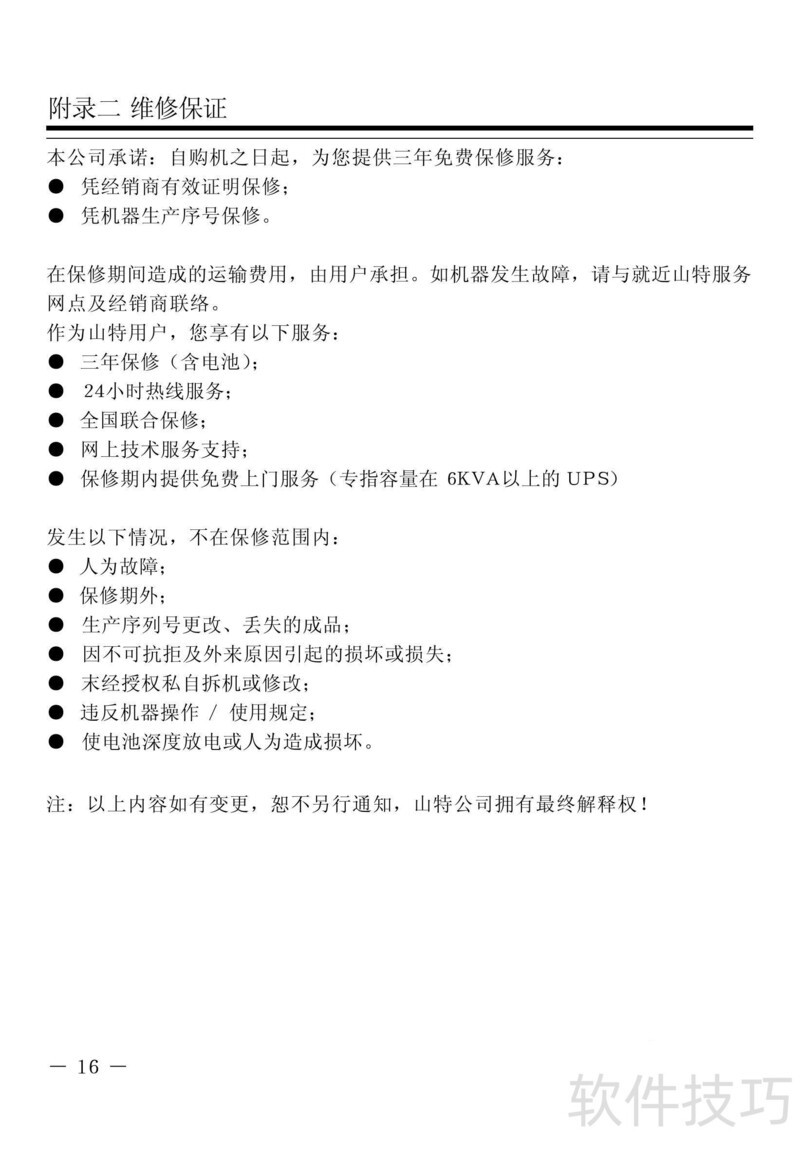 附录二 维修保证

本公司承诺：自购机之日起，为您提供三年免费保修服务：
● 凭经销商有效证明保修；
● 凭机器生产序号保修。

在保修期间造成的运输费用，由用户承担。如机器发生故障，请与就近山特服务网点及经销商联络。
作为山特用户，您享有以下服务：
● 三年保修（含电池）；
● 24小时热线服务；
● 全国联合保修；
● 网上技术服务支持；
● 保修期内提供免费上门服务（专指容量在 6KVA以上的 UPS）

发生以下情况，不在保修范围内：
● 人为故障；
● 保修期外；
● 生产序列号更改、丢失的成品；
● 因不可抗拒及外来原因引起的损坏或损失；
● 未经授权私自拆机或修改；
● 违反机器操作 / 使用规定；
● 使电池深度放电或人为造成损坏。

注：以上内容如有变更，恕不另行通知，山特公司拥有最终解释权！

— 16 —

软件技巧